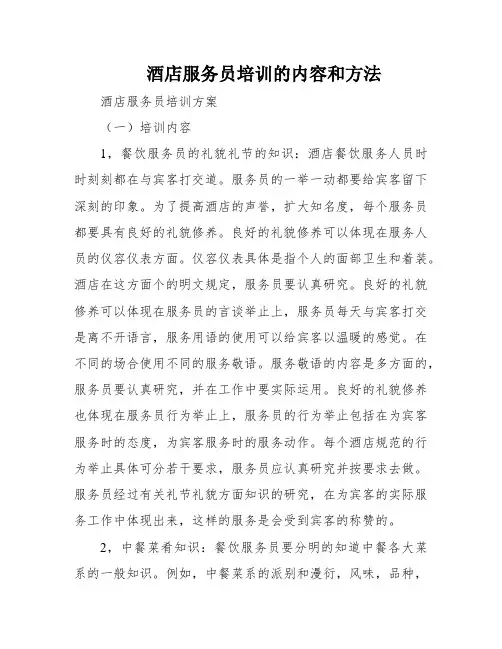 酒店服务员培训的内容和方法

酒店服务员培训方案

（一）培训内容

1，餐饮服务员的礼貌礼节的知识：酒店餐饮服务人员时时刻刻都在与宾客打交道。服务员的一举一动都要给宾客留下深刻的印象。为了提高酒店的声誉，扩大知名度，每个服务员都要具有良好的礼貌修养。良好的礼貌修养可以体现在服务人员的仪容仪表方面。仪容仪表具体是指个人的面部卫生和着装。酒店在这方面个的明文规定，服务员要认真研究。良好的礼貌修养可以体现在服务员的言谈举止上，服务员每天与宾客打交是离不开语言，服务用语的使用可以给宾客以温暖的感觉。在不同的场合使用不同的服务敬语。服务敬语的内容是多方面的，服务员要认真研究，并在工作中要实际运用。良好的礼貌修养也体现在服务员行为举止上，服务员的行为举止包括在为宾客服务时的态度，为宾客服务时的服务动作。每个酒店规范的行为举止具体可分若干要求，服务员应认真研究并按要求去做。服务员经过有关礼节礼貌方面知识的研究，在为宾客的实际服务工作中体现出来，这样的服务是会受到宾客的称赞的。

2，中餐菜肴知识：餐饮服务员要分明的知道中餐各大菜系的一般知识。例如，中餐菜系的派别和漫衍，风味，品种，